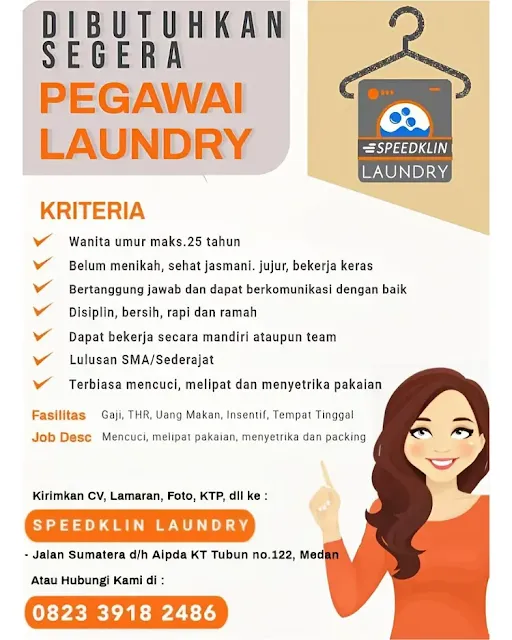 DIBUTUHKAN SEGERA
PEGAWAI LAUNDRY

SPEEDKLIN
LAUNDRY

KRITERIA

Wanita umur maks.25 tahun
Belum menikah, sehat jasmani. jujur, bekerja keras
Bertanggung jawab dan dapat berkomunikasi dengan baik
Disiplin, bersih, rapi dan ramah
Dapat bekerja secara mandiri ataupun team
Lulusan SMA/Sederajat
Terbiasa mencuci, melipat dan menyetrika pakaian

Fasilitas Gaji, THR, Uang Makan, Insentif, Tempat Tinggal
Job Desc Mencuci, melipat pakaian, menyetrika dan packing

Kirimkan CV, Lamaran, Foto, KTP, dll ke :
SPEEDKLIN LAUNDRY
- Jalan Sumatera d/h Aipda KT Tubun no.122, Medan
Atau Hubungi Kami di :
0823 3918 2486